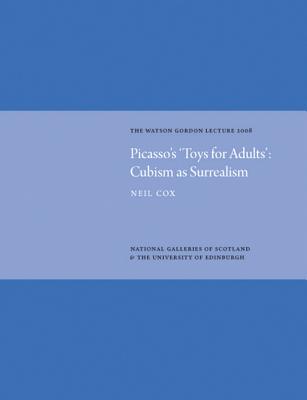 THE WATSON GORDON LECTURE 2008

Picasso's 'Toys for Adults': Cubism as Surrealism

NEIL COX

NATIONAL GALLERIES OF SCOTLAND
& THE UNIVERSITY OF EDINBURGH